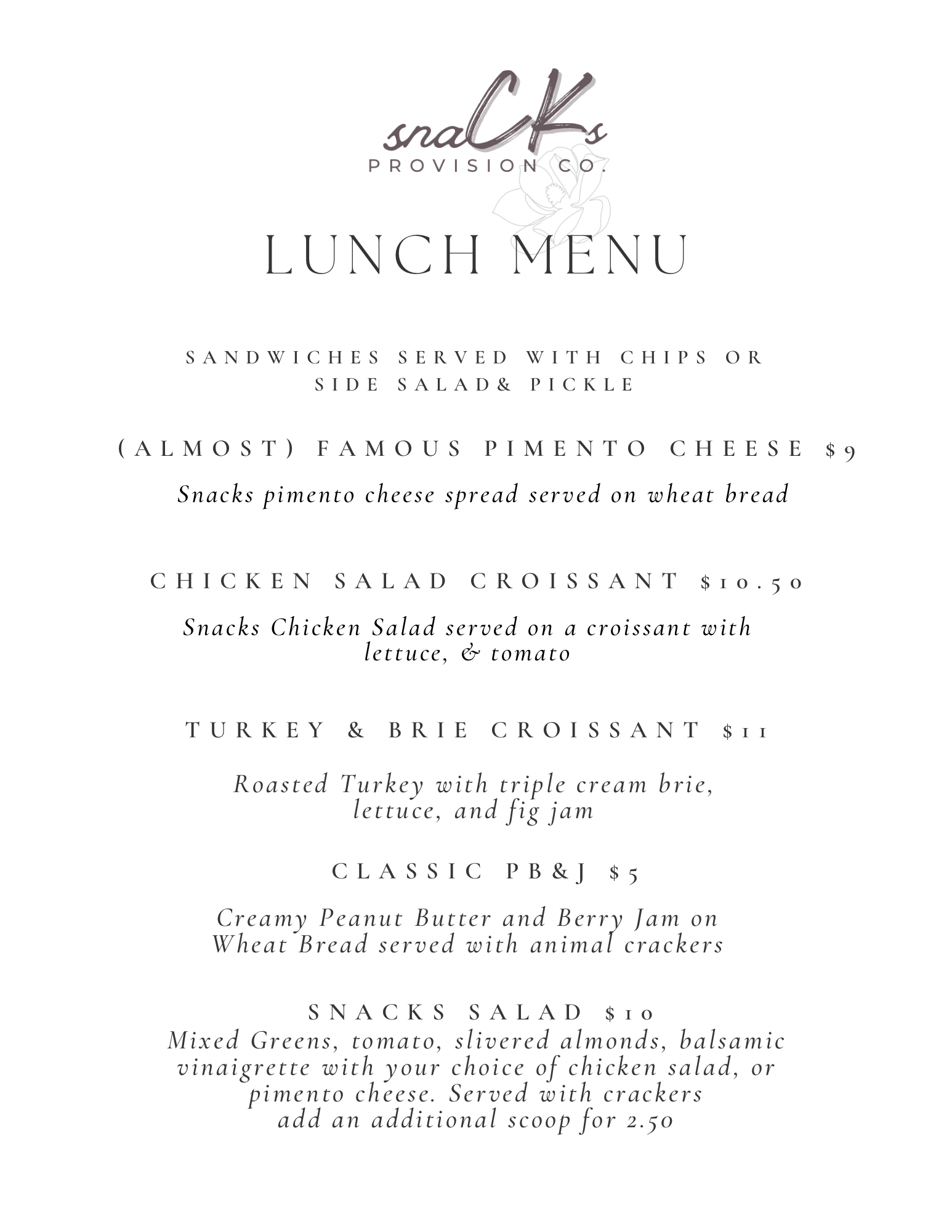 snaCKs
PROVISION CO.

LUNCH MENU

SANDWICHES SERVED WITH CHIPS OR SIDE SALAD& PICKLE

(ALMOST) FAMOUS PIMENTO CHEESE $9

Snacks pimento cheese spread served on wheat bread

CHICKEN SALAD CROISSANT $10.50

Snacks Chicken Salad served on a croissant with lettuce, & tomato

TURKEY & BRIE CROISSANT $11

Roasted Turkey with triple cream brie, lettuce, and fig jam

CLASSIC PB&J $5

Creamy Peanut Butter and Berry Jam on Wheat Bread served with animal crackers

SNACKS SALAD $10

Mixed Greens, tomato, slivered almonds, balsamic vinaigrette with your choice of chicken salad, or pimento cheese. Served with crackers
add an additional scoop for 2.50